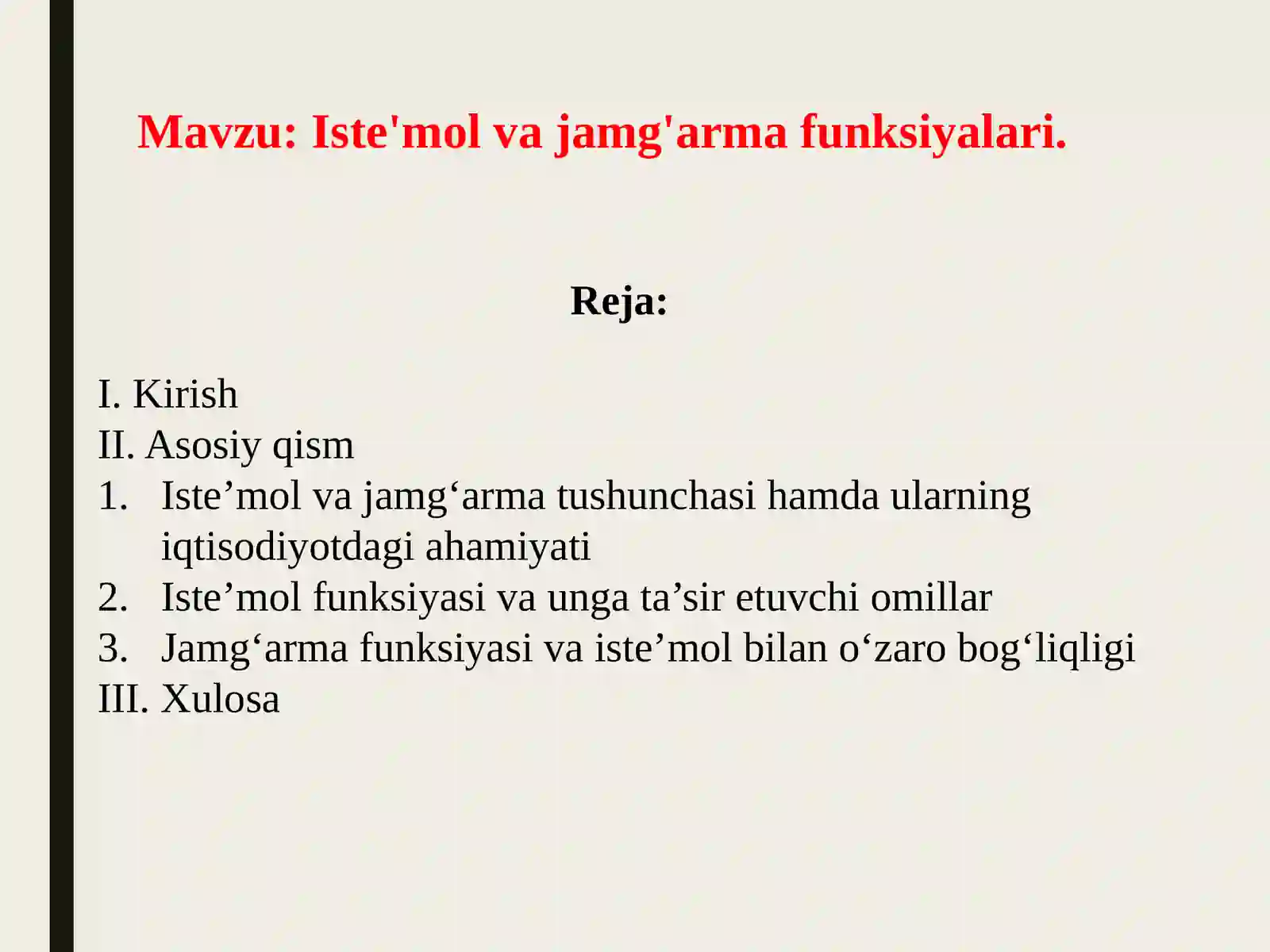 Mavzu: Iste'mol va jamg'arma funksiyalari.

Reja:

I. Kirish
II. Asosiy qism
1. Iste'mol va jamg'arma tushunchasi hamda ularning iqtisodiyotdagi ahamiyati
2. Iste'mol funksiyasi va unga ta'sir etuvchi omillar
3. Jamg'arma funksiyasi va iste'mol bilan o'zaro bog'liqligi
III. Xulosa